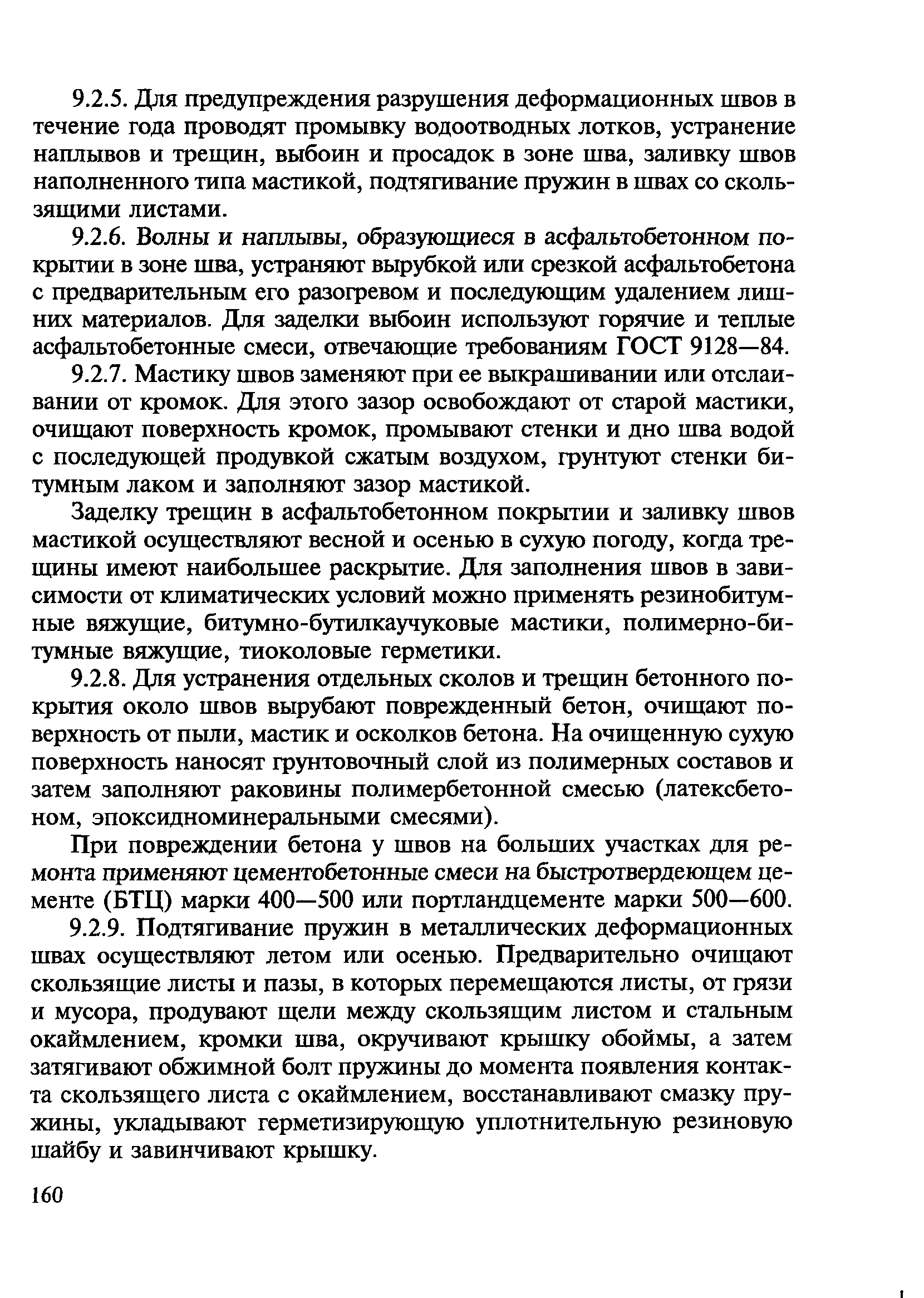 9.2.5. Для предупреждения разрушения деформационных швов в течение года проводят промывку водоотводных лотков, устранение наплывов и трещин, выбоин и просадок в зоне шва, заливку швов наполненного типа мастикой, подтягивание пружин в швах со скользящими листами.

9.2.6. Волны и наплывы, образующиеся в асфальтобетонном покрытии в зоне шва, устраняют вырубкой или срезкой асфальтобетона с предварительным его разогревом и последующим удалением лишних материалов. Для заделки выбоин используют горячие и теплые асфальтобетонные смеси, отвечающие требованиям ГОСТ 9128—84.

9.2.7. Мастику швов заменяют при ее выкрашивании или отслаивании от кромок. Для этого зазор освобождают от старой мастики, очищают поверхность кромок, промывают стенки и дно шва водой с последующей продувкой сжатым воздухом, грунтуют стенки битумным лаком и заполняют зазор мастикой.

Заделку трещин в асфальтобетонном покрытии и заливку швов мастикой осуществляют весной и осенью в сухую погоду, когда трещины имеют наибольшее раскрытие. Для заполнения швов в зависимости от климатических условий можно применять резинобитумные вяжущие, битумно-бутилкаучуковые мастики, полимерно-битумные вяжущие, тиоколовые герметики.

9.2.8. Для устранения отдельных сколов и трещин бетонного покрытия около швов вырубают поврежденный бетон, очищают поверхность от пыли, мастик и осколков бетона. На очищенную сухую поверхность наносят грунтовочный слой из полимерных составов и затем заполняют раковины полимербетонной смесью (латексбетоном, эпоксидноминеральными смесями).

При повреждении бетона у швов на больших участках для ремонта применяют цементобетонные смеси на быстротвердеющем цементе (БТЦ) марки 400—500 или портландцементе марки 500—600.

9.2.9. Подтягивание пружин в металлических деформационных швах осуществляют летом или осенью. Предварительно очищают скользящие листы и пазы, в которых перемещаются листы, от грязи и мусора, продувают щели между скользящим листом и стальным окаймлением, кромки шва, окручивают крышку обоймы, а затем затягивают обжимной болт пружины до момента появления контакта скользящего листа с окаймлением, восстанавливают смазку пружины, укладывают герметизирующую уплотнительную резиновую шайбу и завинчивают крышку.

160